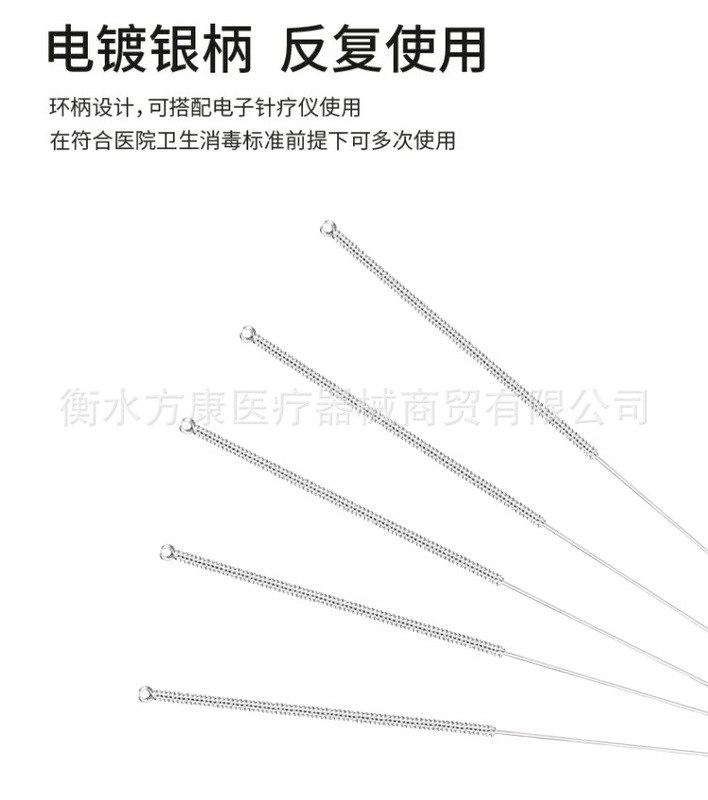 电镀银柄 反复使用

环柄设计，可搭配电子针疗仪使用
在符合医院卫生消毒标准前提下可多次使用

衡水方康医疗器械商贸有限公司